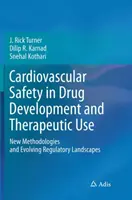 J. Rick Turner
Dilip R. Karnad
Snehal Kothari

Cardiovascular Safety in Drug Development and Therapeutic Use

New Methodologies and Evolving Regulatory Landscapes

Adis